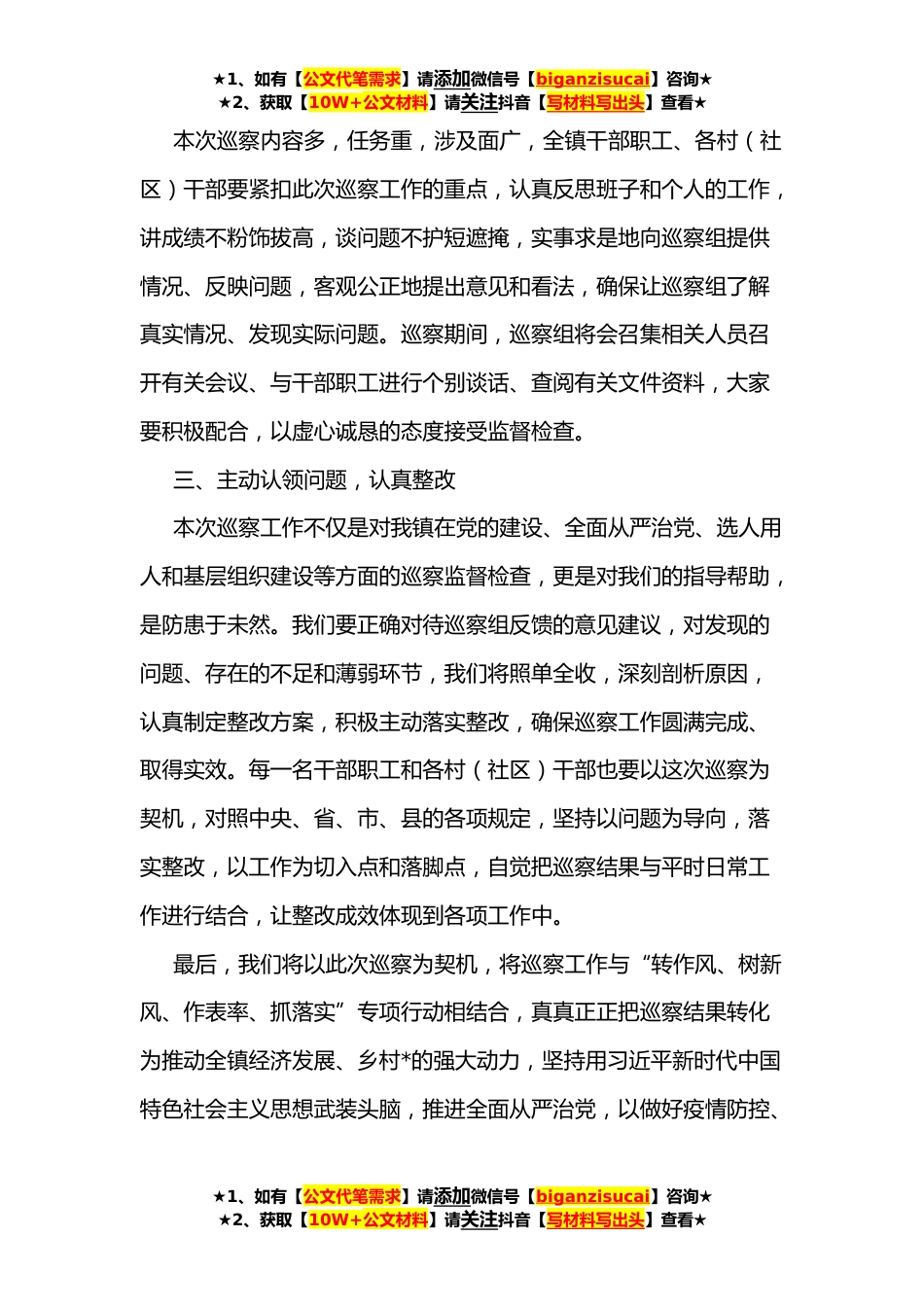 ★1、如有【公文代笔需求】请添加微信号【biganzisucai】咨询★
★2、获取【10W+公文材料】请关注抖音【写材料写出头】查看★

本次巡察内容多，任务重，涉及面广，全镇干部职工、各村（社区）干部要紧扣此次巡察工作的重点，认真反思班子和个人的工作，讲成绩不粉饰拔高，谈问题不护短遮掩，实事求是地向巡察组提供情况、反映问题，客观公正地提出意见和看法，确保让巡察组了解真实情况、发现实际问题。巡察期间，巡察组将会召集相关人员召开有关会议、与干部职工进行个别谈话、查阅有关文件资料，大家要积极配合，以虚心诚恳的态度接受监督检查。

三、主动认领问题，认真整改

本次巡察工作不仅是对我镇在党的建设、全面从严治党、选人用人和基层组织建设等方面的巡察监督检查，更是对我们的指导帮助，是防患于未然。我们要正确对待巡察组反馈的意见建议，对发现的问题、存在的不足和薄弱环节，我们将照单全收，深刻剖析原因，认真制定整改方案，积极主动落实整改，确保巡察工作圆满完成、取得实效。每一名干部职工和各村（社区）干部也要以这次巡察为契机，对照中央、省、市、县的各项规定，坚持以问题为导向，落实整改，以工作为切入点和落脚点，自觉把巡察结果与平时日常工作进行结合，让整改成效体现到各项工作中。

最后，我们将以此次巡察为契机，将巡察工作与“转作风、树新风、作表率、抓落实”专项行动相结合，真真正正把巡察结果转化为推动全镇经济发展、乡村*的强大动力，坚持用习近平新时代中国特色社会主义思想武装头脑，推进全面从严治党，以做好疫情防控、

★1、如有【公文代笔需求】请添加微信号【biganzisucai】咨询★
★2、获取【10W+公文材料】请关注抖音【写材料写出头】查看★